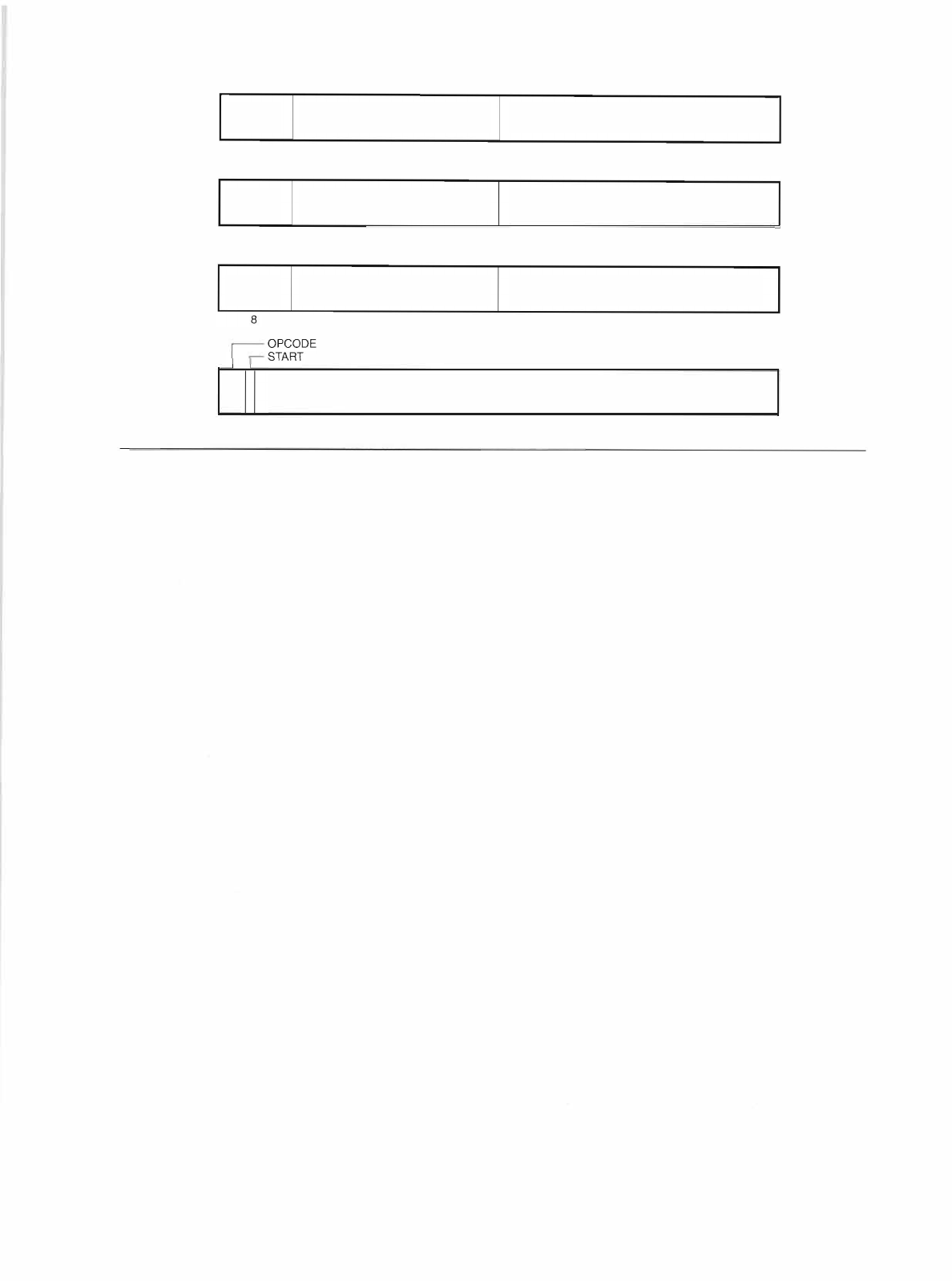 8

OPCODE
START